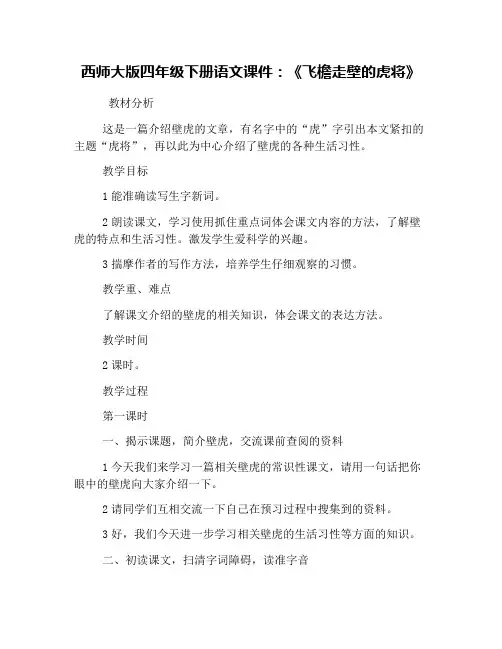 西师大版四年级下册语文课件：《飞檐走壁的虎将》

教材分析

这是一篇介绍壁虎的文章，有名字中的“虎”字引出本文紧扣的主题“虎将”，再以此为中心介绍了壁虎的各种生活习性。

教学目标

1 能准确读写生字新词。

2 朗读课文，学习使用抓住重点词体会课文内容的方法，了解壁虎的特点和生活习性。激发学生爱科学的兴趣。

3 揣摩作者的写作方法，培养学生仔细观察的习惯。

教学重、难点

了解课文介绍的壁虎的相关知识，体会课文的表达方法。

教学时间

2 课时。

教学过程

第一课时

一、揭示课题，简介壁虎，交流课前查阅的资料

1 今天我们来学习一篇相关壁虎的常识性课文，请用一句话把你眼中的壁虎向大家介绍一下。

2 请同学们互相交流一下自己在预习过程中搜集到的资料。

3 好，我们今天进一步学习相关壁虎的生活习性等方面的知识。

二、初读课文，扫清字词障碍，读准字音